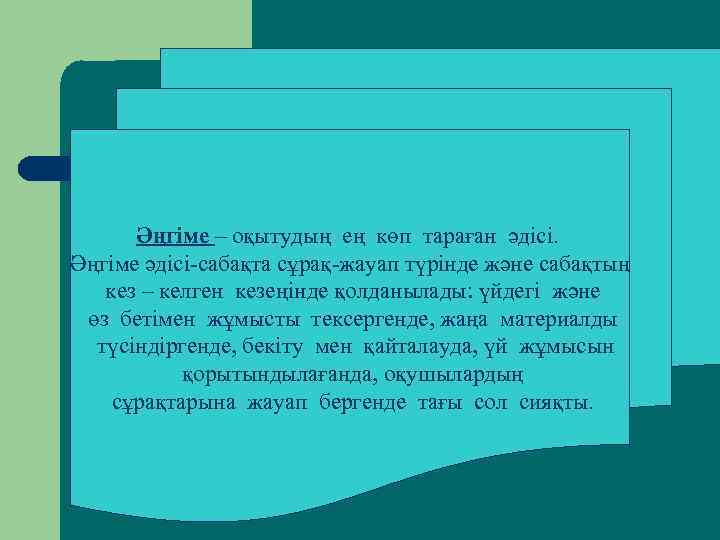 Әңгіме – оқытудың ең көп тараған әдісі.
Әңгіме әдісі-сабақта сұрақ-жауап түрінде және сабақтың кез – келген кезеңінде қолданылады: үйдегі және өз бетімен жұмысты тексергенде, жаңа материалды түсіндіргенде, бекіту мен қайталауда, үй жұмысын қорытындылағанда, оқушылардың сұрақтарына жауап бергенде тағы сол сияқты.